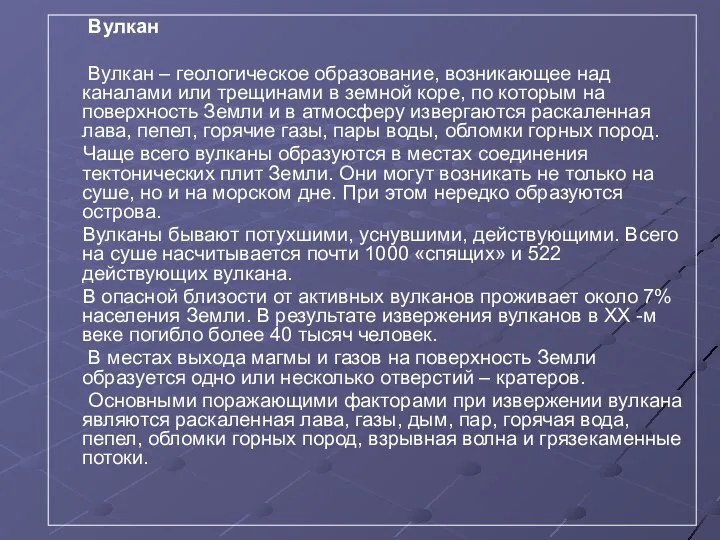 Вулкан

Вулкан – геологическое образование, возникающее над каналами или трещинами в земной коре, по которым на поверхность Земли и в атмосферу извергаются раскаленная лава, пепел, горячие газы, пары воды, обломки горных пород.

Чаще всего вулканы образуются в местах соединения тектонических плит Земли. Они могут возникать не только на суше, но и на морском дне. При этом нередко образуются острова.

Вулканы бывают потухшими, уснувшими, действующими. Всего на суше насчитывается почти 1000 «спящих» и 522 действующих вулкана.

В опасной близости от активных вулканов проживает около 7% населения Земли. В результате извержения вулканов в XX -м веке погибло более 40 тысяч человек.

В местах выхода магмы и газов на поверхность Земли образуется одно или несколько отверстий – кратеров.

Основными поражающими факторами при извержении вулкана являются раскаленная лава, газы, дым, пар, горячая вода, пепел, обломки горных пород, взрывная волна и грязекаменные потоки.